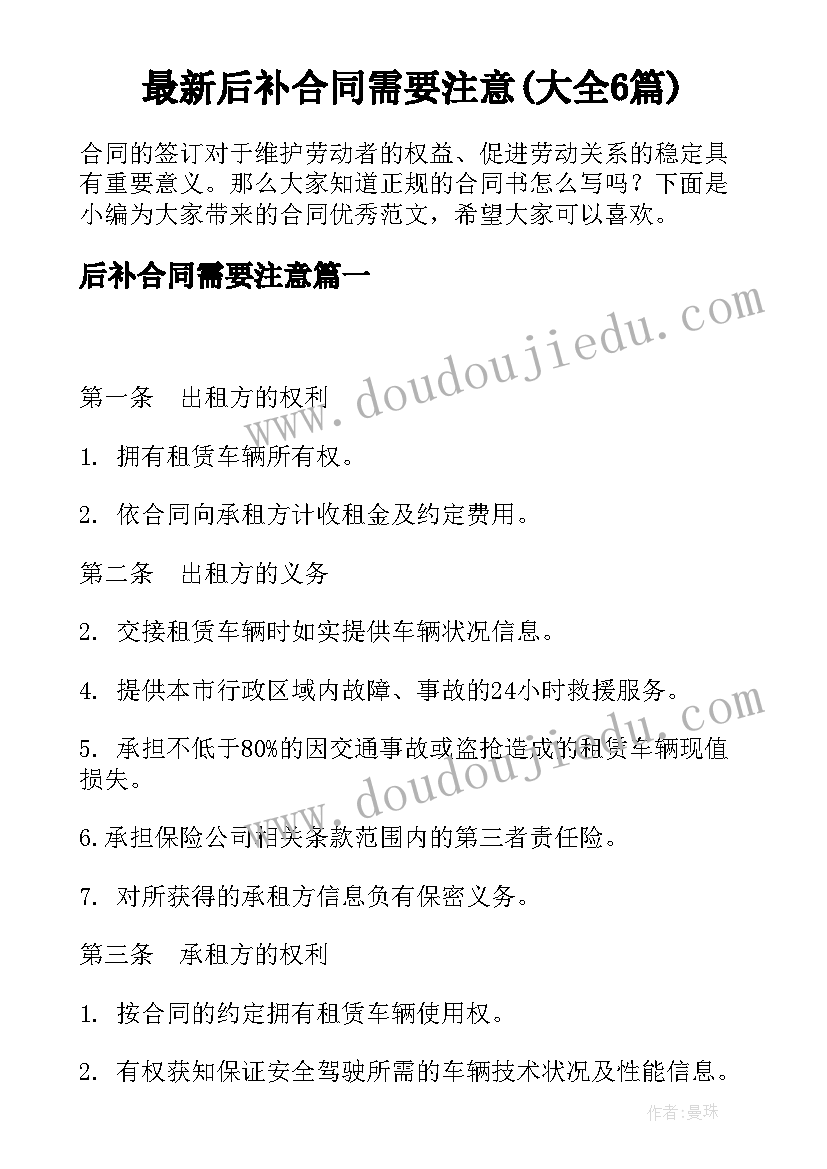 最新后补合同需要注意(大全6篇)

合同的签订对于维护劳动者的权益、促进劳动关系的稳定具有重要意义。那么大家知道正规的合同书怎么写吗？下面是小编为大家带来的合同优秀范文，希望大家可以喜欢。

后补合同需要注意篇一

www.doudoujiedu.com

第一条　出租方的权利

1. 拥有租赁车辆所有权。

2. 依合同向承租方计收租金及约定费用。

第二条　出租方的义务

2. 交接租赁车辆时如实提供车辆状况信息。

4. 提供本市行政区域内故障、事故的24小时救援服务。

5. 承担不低于80%的因交通事故或盗抢造成的租赁车辆现值损失。

www.doudoujiedu.com

6.承担保险公司相关条款范围内的第三者责任险。

7. 对所获得的承租方信息负有保密义务。

第三条　承租方的权利

1. 按合同的约定拥有租赁车辆使用权。

2. 有权获知保证安全驾驶所需的车辆技术状况及性能信息。

作者:曼珠